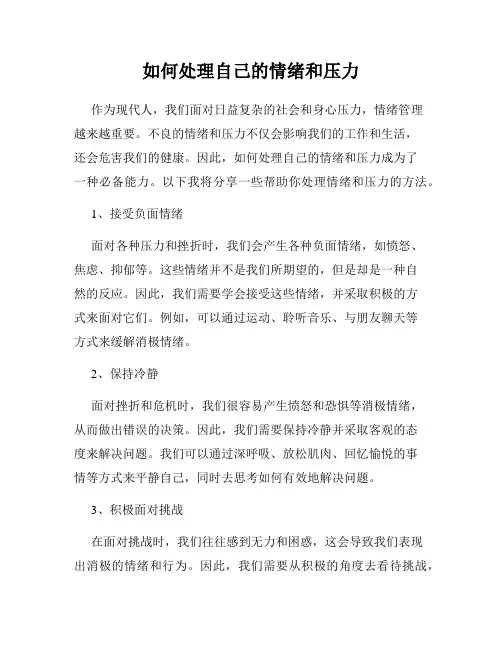 如何处理自己的情绪和压力

作为现代人，我们面对日益复杂的社会和身心压力，情绪管理越来越重要。不良的情绪和压力不仅会影响我们的工作和生活，还会危害我们的健康。因此，如何处理自己的情绪和压力成为了一种必备能力。以下我将分享一些帮助你处理情绪和压力的方法。

1、接受负面情绪

面对各种压力和挫折时，我们会产生各种负面情绪，如愤怒、焦虑、抑郁等。这些情绪并不是我们所期望的，但是却是一种自然的反应。因此，我们需要学会接受这些情绪，并采取积极的方式来面对它们。例如，可以通过运动、聆听音乐、与朋友聊天等方式来缓解消极情绪。

2、保持冷静

面对挫折和危机时，我们很容易产生愤怒和恐惧等消极情绪，从而做出错误的决策。因此，我们需要保持冷静并采取客观的态度来解决问题。我们可以通过深呼吸、放松肌肉、回忆愉悦的事情等方式来平静自己，同时去思考如何有效地解决问题。

3、积极面对挑战

在面对挑战时，我们往往感到无力和困惑，这会导致我们表现出消极的情绪和行为。因此，我们需要从积极的角度去看待挑战，